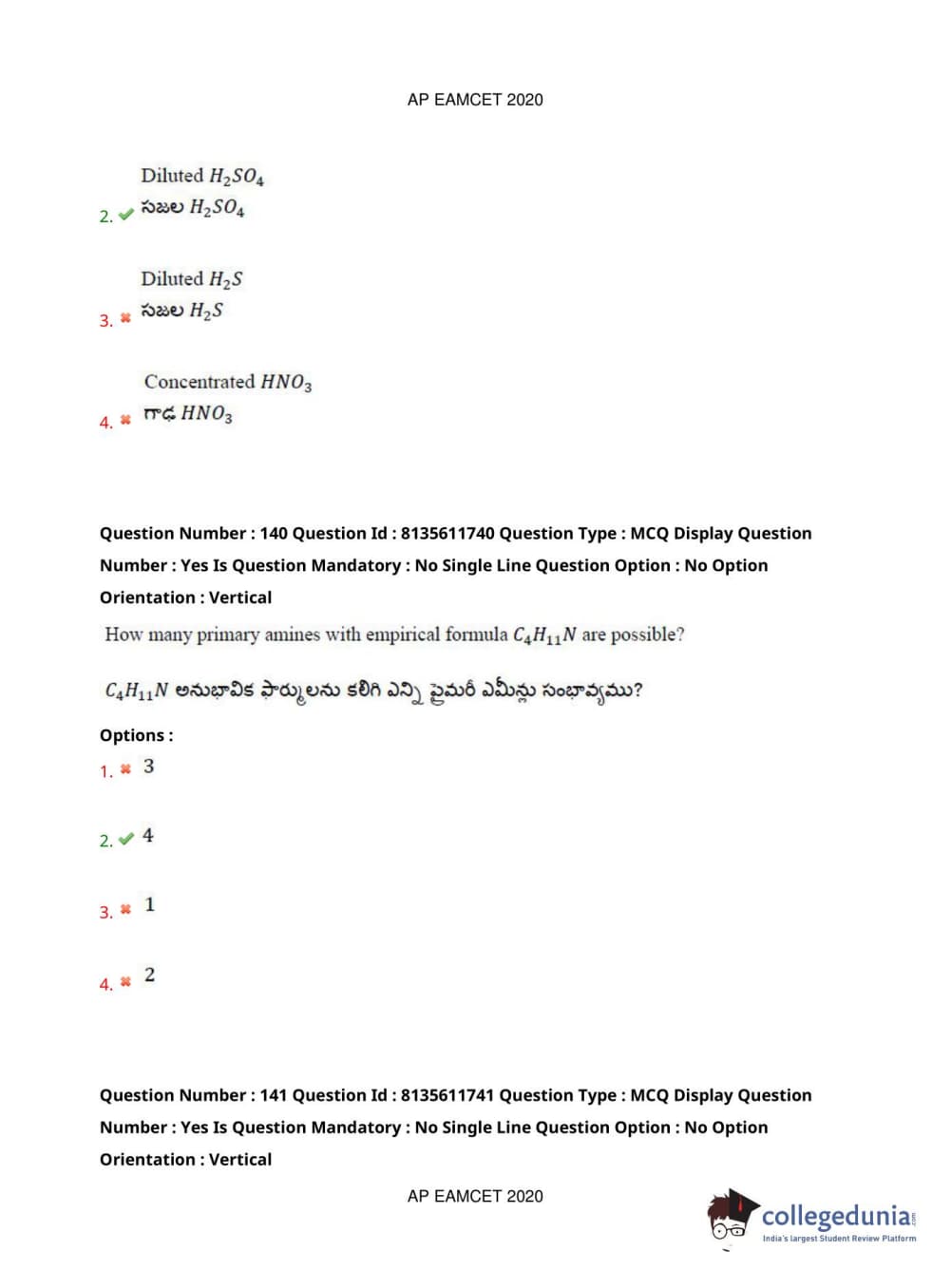 AP EAMCET 2020

2. Diluted $H_2SO_4$
సజల $H_2SO_4$

3. Diluted $H_2S$
సజల $H_2S$

4. Concentrated $HNO_3$
గాఢ $HNO_3$

Question Number : 140 Question Id : 8135611740 Question Type : MCQ Display Question Number : Yes Is Question Mandatory : No Single Line Question Option : No Option Orientation : Vertical

How many primary amines with empirical formula $C_4H_{11}N$ are possible?

$C_4H_{11}N$ అనుభావిక ఫార్ములను కలిగి ఎన్ని ప్రైమరీ ఎమీన్లు సంభావ్యము?

Options :

1. 3

2. 4

3. 1

4. 2

Question Number : 141 Question Id : 8135611741 Question Type : MCQ Display Question Number : Yes Is Question Mandatory : No Single Line Question Option : No Option Orientation : Vertical

AP EAMCET 2020

collegedunia.com
India's largest Student Review Platform